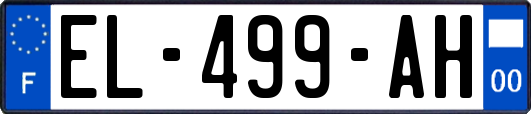 F
EL-499-AH
00